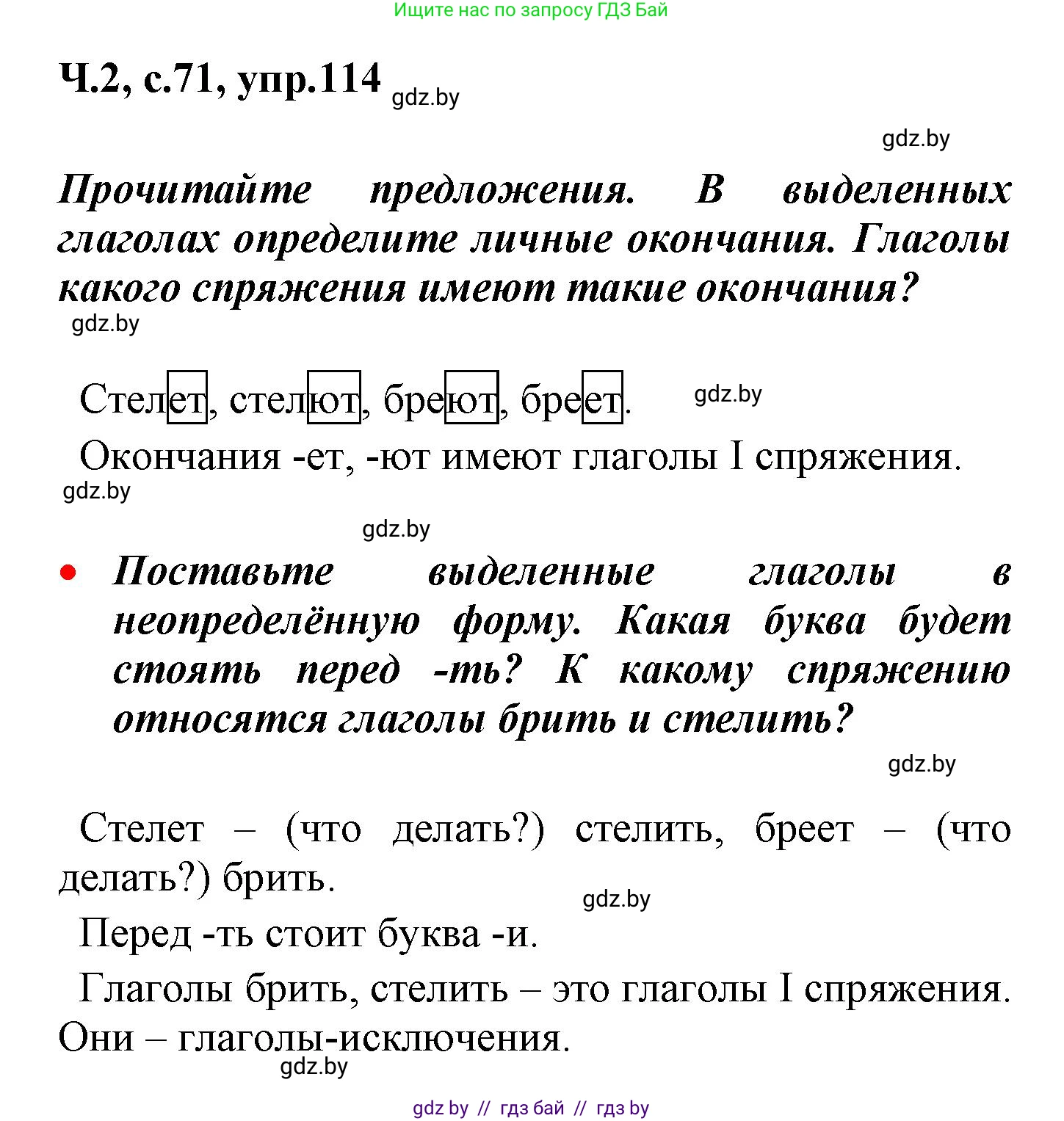 Ищите нас по запросу ГДЗ Бай

Ч.2, с.71, упр.114 gdz.by

gdz.by

Прочитайте предложения. В выделенных глаголах определите личные окончания. Глаголы какого спряжения имеют такие окончания?

gdz.by

Стелет, стелют, бреют, бреет. gdz.by

Окончания -ет, -ют имеют глаголы I спряжения.

gdz.by

gdz.by

• Поставьте выделенные глаголы в неопределённую форму. Какая буква будет стоять перед -ть? К какому спряжению относятся глаголы брить и стелить?

gdz.by

Стелет – (что делать?) стелить, бреет – (что делать?) брить.

gdz.by

Перед -ть стоит буква -и.

Глаголы брить, стелить – это глаголы I спряжения. Они – глаголы-исключения.

gdz.by

gdz by // гдз бай // гдз by